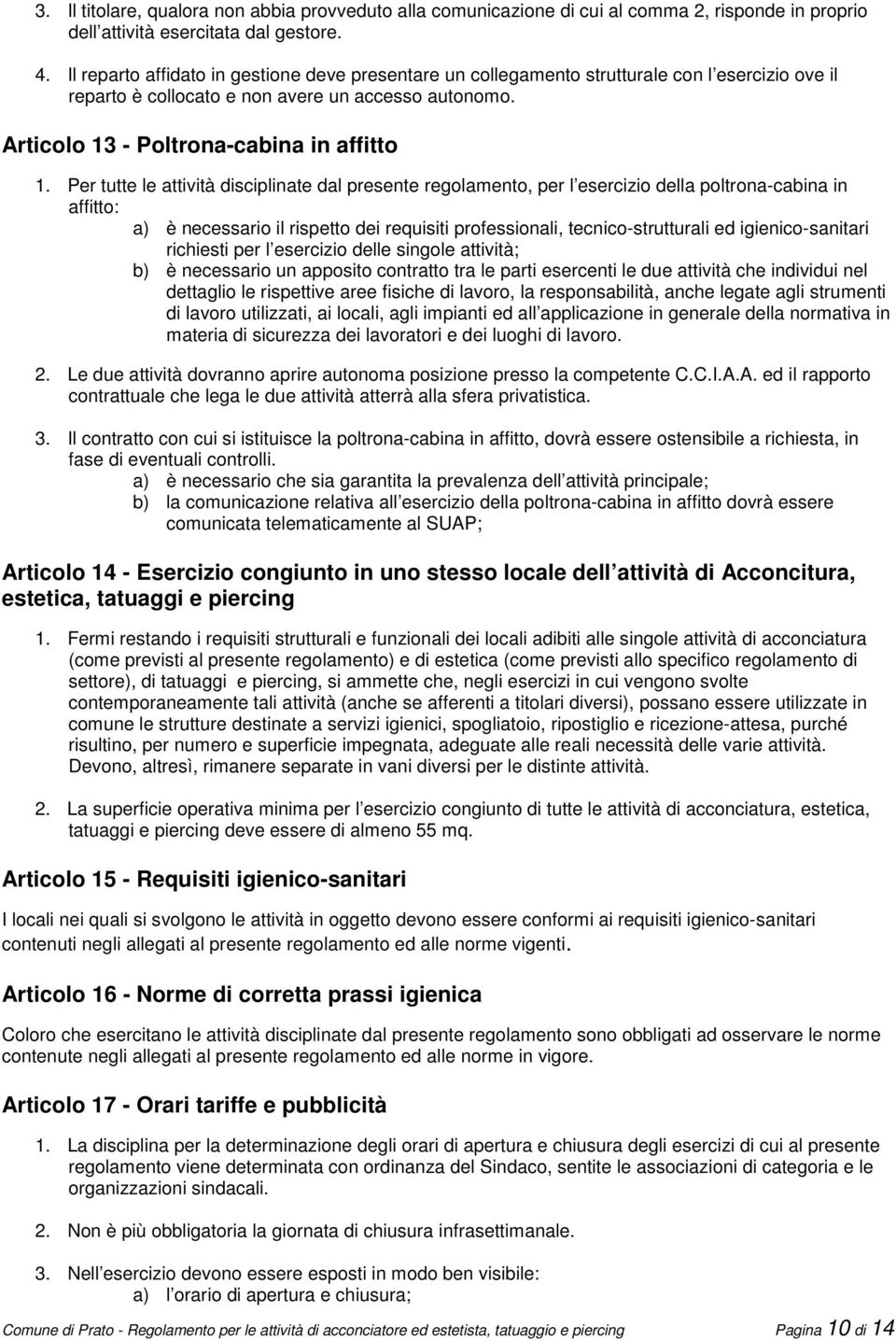 3. Il titolare, qualora non abbia provveduto alla comunicazione di cui al comma 2, risponde in proprio dell attività esercitata dal gestore.

4. Il reparto affidato in gestione deve presentare un collegamento strutturale con l esercizio ove il reparto è collocato e non avere un accesso autonomo.

Articolo 13 - Poltrona-cabina in affitto

1. Per tutte le attività disciplinate dal presente regolamento, per l esercizio della poltrona-cabina in affitto:
a) è necessario il rispetto dei requisiti professionali, tecnico-strutturali ed igienico-sanitari richiesti per l esercizio delle singole attività;
b) è necessario un apposito contratto tra le parti esercenti le due attività che individui nel dettaglio le rispettive aree fisiche di lavoro, la responsabilità, anche legate agli strumenti di lavoro utilizzati, ai locali, agli impianti ed all applicazione in generale della normativa in materia di sicurezza dei lavoratori e dei luoghi di lavoro.

2. Le due attività dovranno aprire autonoma posizione presso la competente C.C.I.A.A. ed il rapporto contrattuale che lega le due attività atterrà alla sfera privatistica.

3. Il contratto con cui si istituisce la poltrona-cabina in affitto, dovrà essere ostensibile a richiesta, in fase di eventuali controlli.
a) è necessario che sia garantita la prevalenza dell attività principale;
b) la comunicazione relativa all esercizio della poltrona-cabina in affitto dovrà essere comunicata telematicamente al SUAP;

Articolo 14 - Esercizio congiunto in uno stesso locale dell attività di Acconcitura, estetica, tatuaggi e piercing

1. Fermi restando i requisiti strutturali e funzionali dei locali adibiti alle singole attività di acconciatura (come previsti al presente regolamento) e di estetica (come previsti allo specifico regolamento di settore), di tatuaggi e piercing, si ammette che, negli esercizi in cui vengono svolte contemporaneamente tali attività (anche se afferenti a titolari diversi), possano essere utilizzate in comune le strutture destinate a servizi igienici, spogliatoio, ripostiglio e ricezione-attesa, purché risultino, per numero e superficie impegnata, adeguate alle reali necessità delle varie attività. Devono, altresì, rimanere separate in vani diversi per le distinte attività.

2. La superficie operativa minima per l esercizio congiunto di tutte le attività di acconciatura, estetica, tatuaggi e piercing deve essere di almeno 55 mq.

Articolo 15 - Requisiti igienico-sanitari

I locali nei quali si svolgono le attività in oggetto devono essere conformi ai requisiti igienico-sanitari contenuti negli allegati al presente regolamento ed alle norme vigenti.

Articolo 16 - Norme di corretta prassi igienica

Coloro che esercitano le attività disciplinate dal presente regolamento sono obbligati ad osservare le norme contenute negli allegati al presente regolamento ed alle norme in vigore.

Articolo 17 - Orari tariffe e pubblicità

1. La disciplina per la determinazione degli orari di apertura e chiusura degli esercizi di cui al presente regolamento viene determinata con ordinanza del Sindaco, sentite le associazioni di categoria e le organizzazioni sindacali.

2. Non è più obbligatoria la giornata di chiusura infrasettimanale.

3. Nell esercizio devono essere esposti in modo ben visibile:
a) l orario di apertura e chiusura;

Comune di Prato - Regolamento per le attività di acconciatore ed estetista, tatuaggio e piercing Pagina 10 di 14